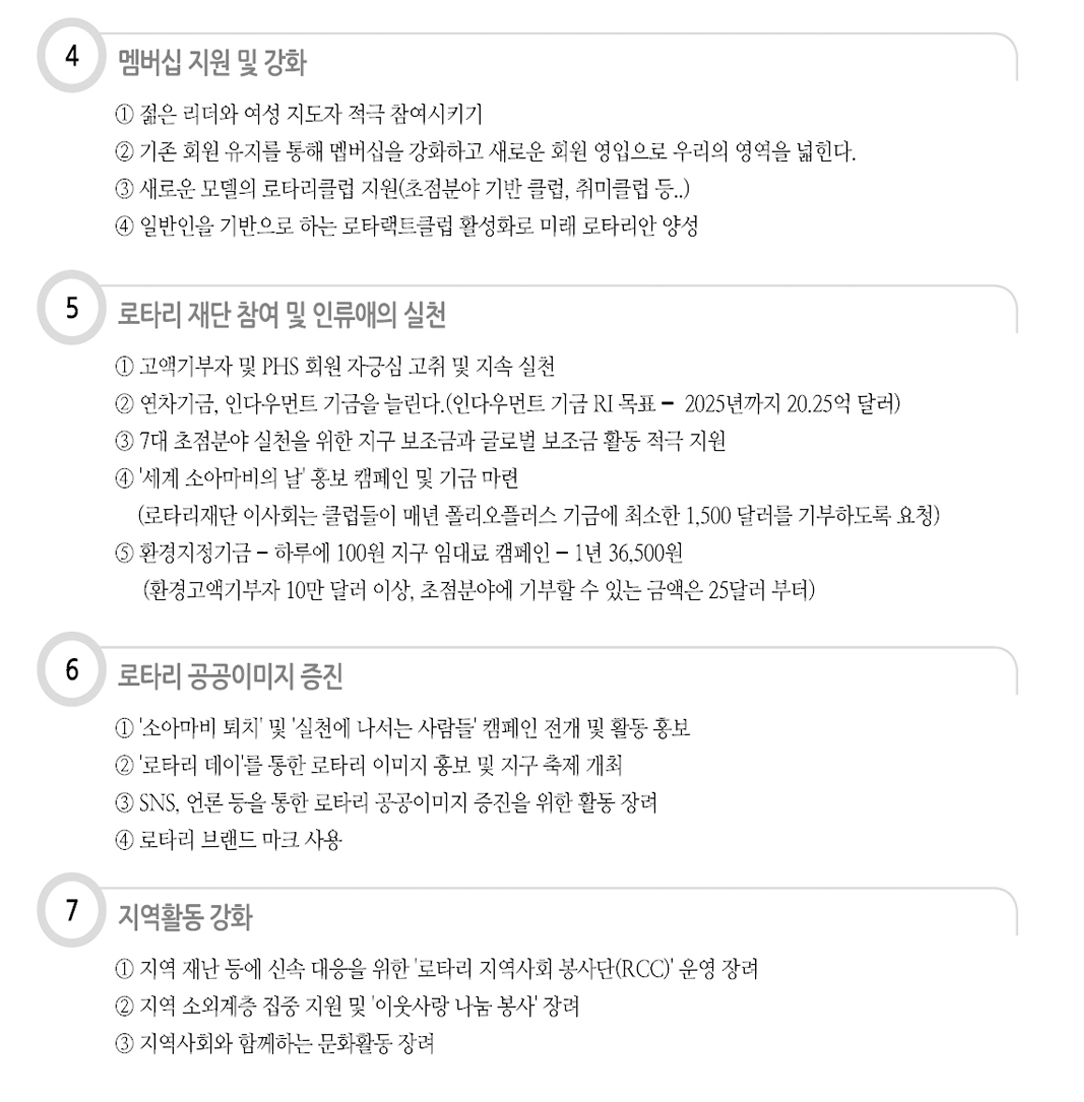 4 멤버십 지원 및 강화

① 젊은 리더와 여성 지도자 적극 참여시키기
② 기존 회원 유지를 통해 멤버십을 강화하고 새로운 회원 영입으로 우리의 영역을 넓힌다.
③ 새로운 모델의 로타리클럽 지원(초점분야 기반 클럽, 취미클럽 등..)
④ 일반인을 기반으로 하는 로타랙트클럽 활성화로 미래 로타리안 양성

5 로타리 재단 참여 및 인류애의 실천

① 고액기부자 및 PHS 회원 자긍심 고취 및 지속 실천
② 연차기금, 인다우먼트 기금을 늘린다.(인다우먼트 기금 RI 목표 – 2025년까지 20.25억 달러)
③ 7대 초점분야 실천을 위한 지구 보조금과 글로벌 보조금 활동 적극 지원
④ '세계 소아마비의 날' 홍보 캠페인 및 기금 마련
(로타리재단 이사회는 클럽들이 매년 폴리오플러스 기금에 최소한 1,500 달러를 기부하도록 요청)
⑤ 환경지정기금 – 하루에 100원 지구 임대료 캠페인 – 1년 36,500원
(환경고액기부자 10만 달러 이상, 초점분야에 기부할 수 있는 금액은 25달러 부터)

6 로타리 공공이미지 증진

① '소아마비 퇴치' 및 '실천에 나서는 사람들' 캠페인 전개 및 활동 홍보
② '로타리 데이'를 통한 로타리 이미지 홍보 및 지구 축제 개최
③ SNS, 언론 등을 통한 로타리 공공이미지 증진을 위한 활동 장려
④ 로타리 브랜드 마크 사용

7 지역활동 강화

① 지역 재난 등에 신속 대응을 위한 '로타리 지역사회 봉사단(RCC)' 운영 장려
② 지역 소외계층 집중 지원 및 '이웃사랑 나눔 봉사' 장려
③ 지역사회와 함께하는 문화활동 장려